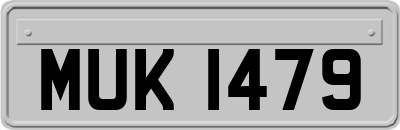 MUK 1479